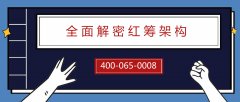 全面解密红筹架构

400-065-0008